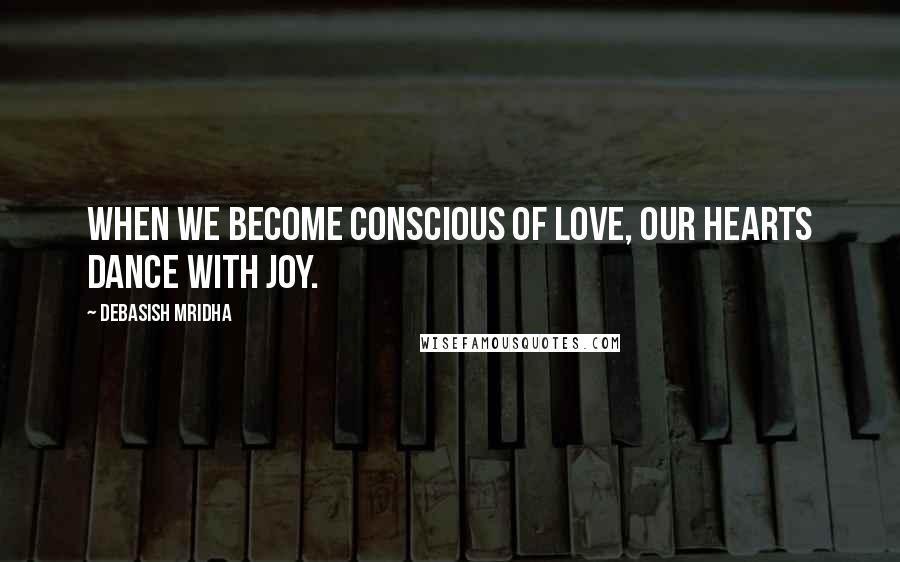 WHEN WE BECOME CONSCIOUS OF LOVE, OUR HEARTS DANCE WITH JOY.

~ DEBASISH MRIDHA

WISEFAMOUSQUOTES.COM